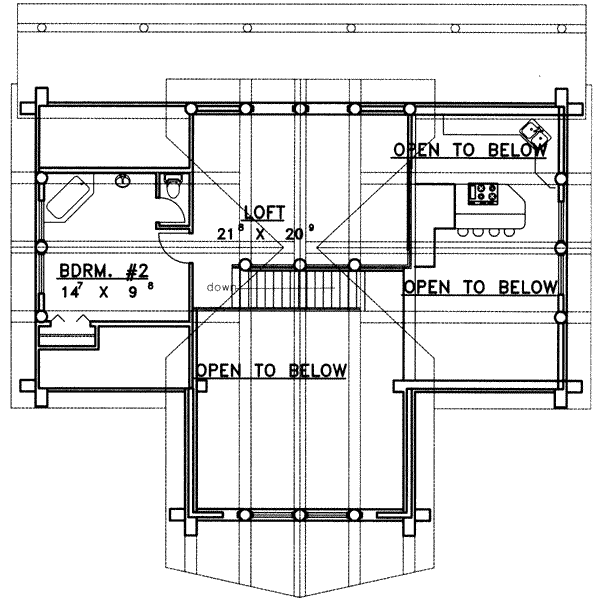 OPEN TO BELOW

LOFT
$21^{6}$ X $20^{9}$

BDRM. #2
$14^{7}$ X $9^{8}$

down

OPEN TO BELOW

OPEN TO BELOW